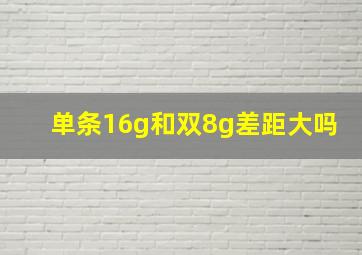 单条16g和双8g差距大吗